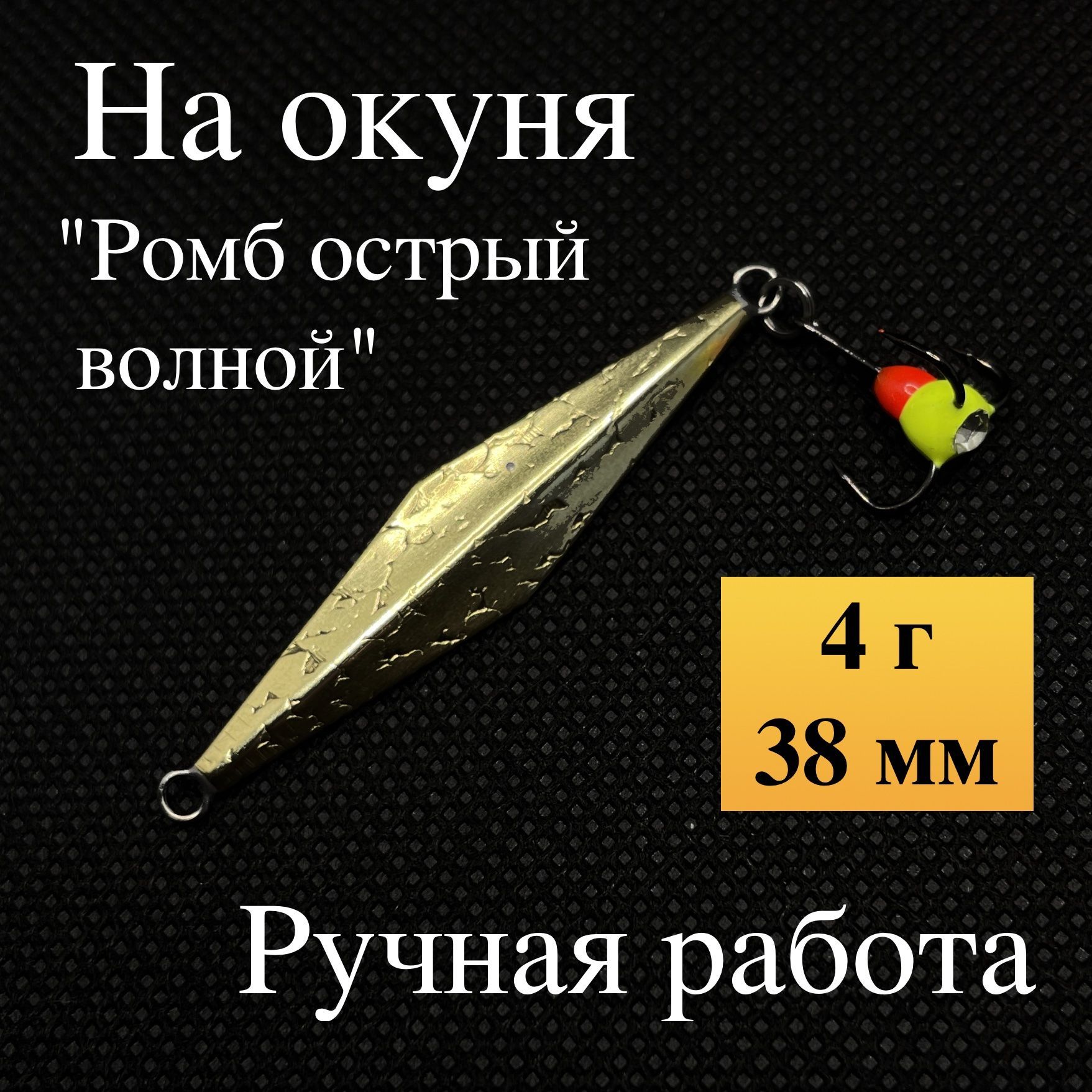 На окуня

"Ромб острый волной"

4 г
38 мм

Ручная работа